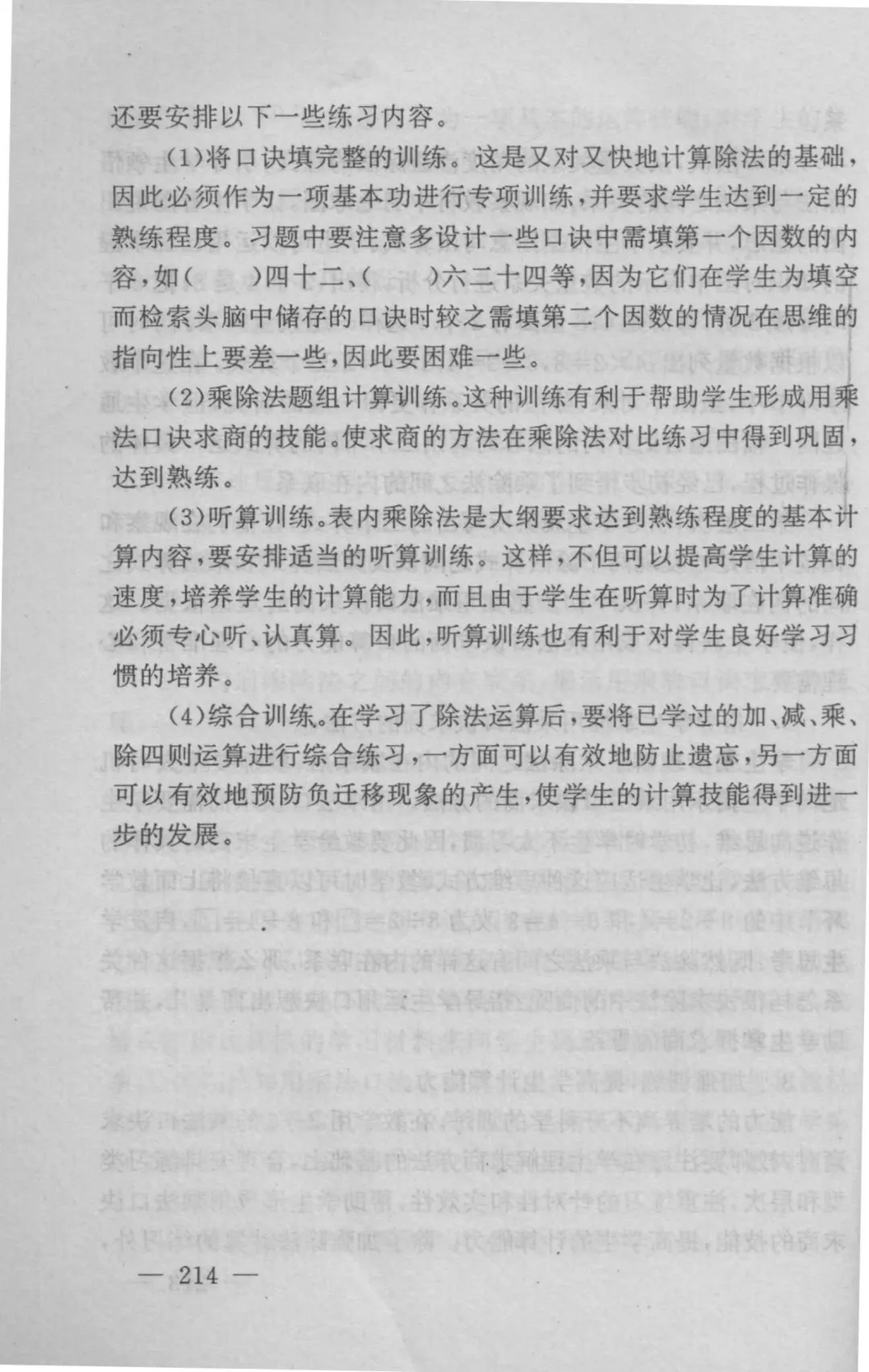 还要安排以下一些练习内容。

(1)将口诀填完整的训练。这是又对又快地计算除法的基础,因此必须作为一项基本功进行专项训练,并要求学生达到一定的熟练程度。习题中要注意多设计一些口诀中需填第一个因数的内容,如(　　)四十二、(　　)六二十四等,因为它们在学生为填空而检索头脑中储存的口诀时较之需填第二个因数的情况在思维的指向性上要差一些,因此要困难一些。

(2)乘除法题组计算训练。这种训练有利于帮助学生形成用乘法口诀求商的技能。使求商的方法在乘除法对比练习中得到巩固,达到熟练。

(3)听算训练。表内乘除法是大纲要求达到熟练程度的基本计算内容,要安排适当的听算训练。这样,不但可以提高学生计算的速度,培养学生的计算能力,而且由于学生在听算时为了计算准确必须专心听、认真算。因此,听算训练也有利于对学生良好学习习惯的培养。

(4)综合训练。在学习了除法运算后,要将已学过的加、减、乘、除四则运算进行综合练习,一方面可以有效地防止遗忘,另一方面可以有效地预防负迁移现象的产生,使学生的计算技能得到进一步的发展。

— 214 —